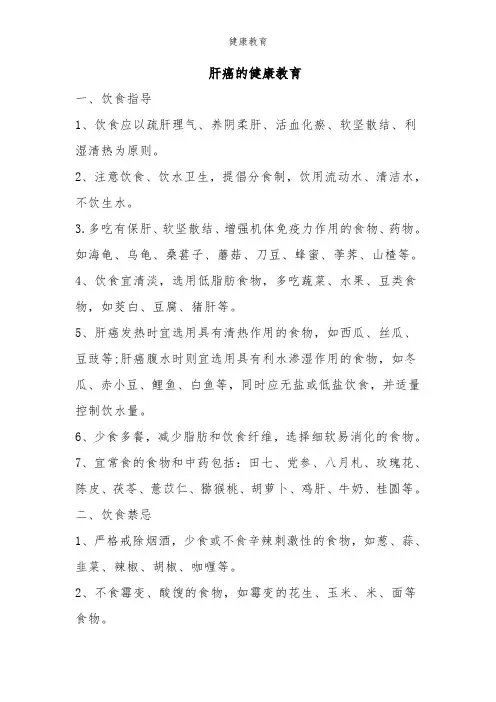 健康教育

肝癌的健康教育

一、饮食指导

1、饮食应以疏肝理气、养阴柔肝、活血化瘀、软坚散结、利湿清热为原则。

2、注意饮食、饮水卫生，提倡分食制，饮用流动水、清洁水，不饮生水。

3.多吃有保肝、软坚散结、增强机体免疫力作用的食物、药物。如海龟、乌龟、桑葚子、蘑菇、刀豆、蜂蜜、荸荠、山楂等。

4、饮食宜清淡，选用低脂肪食物，多吃蔬菜、水果、豆类食物，如茭白、豆腐、猪肝等。

5、肝癌发热时宜选用具有清热作用的食物，如西瓜、丝瓜、豆豉等;肝癌腹水时则宜选用具有利水渗湿作用的食物，如冬瓜、赤小豆、鲤鱼、白鱼等，同时应无盐或低盐饮食，并适量控制饮水量。

6、少食多餐，减少脂肪和饮食纤维，选择细软易消化的食物。

7、宜常食的食物和中药包括：田七、党参、八月札、玫瑰花、陈皮、茯苓、薏苡仁、猕猴桃、胡萝卜、鸡肝、牛奶、桂圆等。

二、饮食禁忌

1、严格戒除烟酒，少食或不食辛辣刺激性的食物，如葱、蒜、韭菜、辣椒、胡椒、咖喱等。

2、不食霉变、酸馊的食物，如霉变的花生、玉米、米、面等食物。